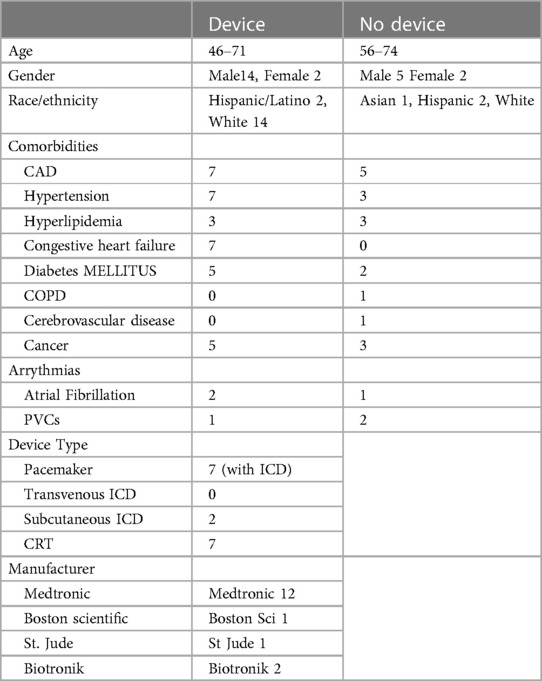 | | Device | No device |
|---|---|---|
| Age | 46–71 | 56–74 |
| Gender | Male14, Female 2 | Male 5 Female 2 |
| Race/ethnicity | Hispanic/Latino 2, White 14 | Asian 1, Hispanic 2, White |
| Comorbidities | | |
| CAD | 7 | 5 |
| Hypertension | 7 | 3 |
| Hyperlipidemia | 3 | 3 |
| Congestive heart failure | 7 | 0 |
| Diabetes MELLITUS | 5 | 2 |
| COPD | 0 | 1 |
| Cerebrovascular disease | 0 | 1 |
| Cancer | 5 | 3 |
| Arrythmias | | |
| Atrial Fibrillation | 2 | 1 |
| PVCs | 1 | 2 |
| Device Type | | |
| Pacemaker | 7 (with ICD) | |
| Transvenous ICD | 0 | |
| Subcutaneous ICD | 2 | |
| CRT | 7 | |
| Manufacturer | | |
| Medtronic | Medtronic 12 | |
| Boston scientific | Boston Sci 1 | |
| St. Jude | St Jude 1 | |
| Biotronik | Biotronik 2 | |